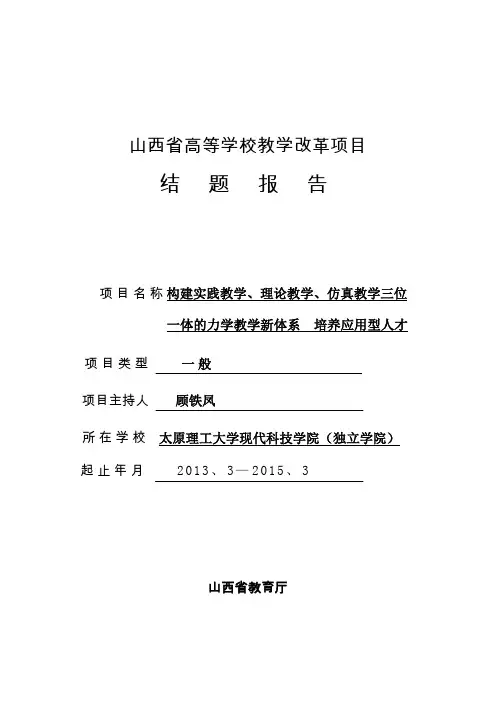 山西省高等学校教学改革项目

结 题 报 告

项目名称 构建实践教学、理论教学、仿真教学三位一体的力学教学新体系 培养应用型人才

项目类型 一般

项目主持人 顾铁凤

所在学校 太原理工大学现代科技学院（独立学院）

起止年月 2013、3—2015、3

山西省教育厅